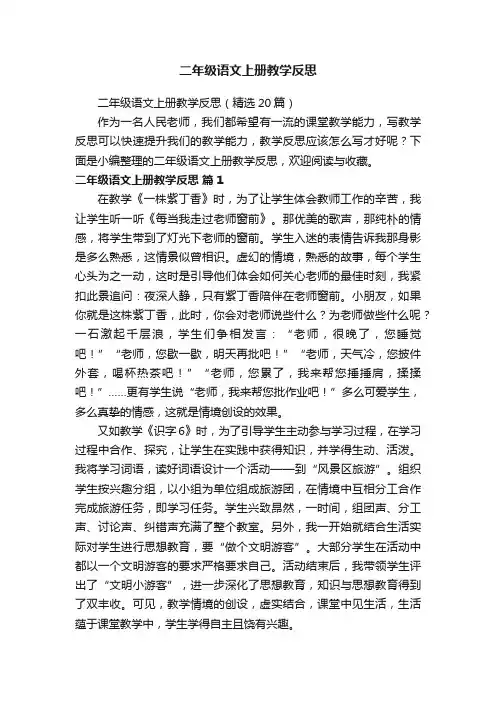 二年级语文上册教学反思

二年级语文上册教学反思（精选20篇）

作为一名人民老师，我们都希望有一流的课堂教学能力，写教学反思可以快速提升我们的教学能力，教学反思应该怎么写才好呢？下面是小编整理的二年级语文上册教学反思，欢迎阅读与收藏。

二年级语文上册教学反思 篇1

在教学《一株紫丁香》时，为了让学生体会教师工作的辛苦，我让学生听一听《每当我走过老师窗前》。那优美的歌声，那纯朴的情感，将学生带到了灯光下老师的窗前。学生入迷的表情告诉我那身影是多么熟悉，这情景似曾相识。虚幻的情境，熟悉的故事，每个学生心头为之一动，这时是引导他们体会如何关心老师的最佳时刻，我紧扣此景追问：夜深人静，只有紫丁香陪伴在老师窗前。小朋友，如果你就是这株紫丁香，此时，你会对老师说些什么？为老师做些什么呢？一石激起千层浪，学生们争相发言：“老师，很晚了，您睡觉吧！”“老师，您歇一歇，明天再批吧！”“老师，天气冷，您披件外套，喝杯热茶吧！”“老师，您累了，我来帮您捶捶肩，揉揉吧！”……更有学生说“老师，我来帮您批作业吧！”多么可爱学生，多么真挚的情感，这就是情境创设的效果。

又如教学《识字6》时，为了引导学生主动参与学习过程，在学习过程中合作、探究，让学生在实践中获得知识，并学得生动、活泼。我将学习词语，读好词语设计一个活动——到“风景区旅游”。组织学生按兴趣分组，以小组为单位组成旅游团，在情境中互相分工合作完成旅游任务，即学习任务。学生兴致昂然，一时间，组团声、分工声、讨论声、纠错声充满了整个教室。另外，我一开始就结合生活实际对学生进行思想教育，要“做个文明游客”。大部分学生在活动中都以一个文明游客的要求严格要求自己。活动结束后，我带领学生评出了“文明小游客”，进一步深化了思想教育，知识与思想教育得到了双丰收。可见，教学情境的创设，虚实结合，课堂中见生活，生活蕴于课堂教学中，学生学得自主且饶有兴趣。